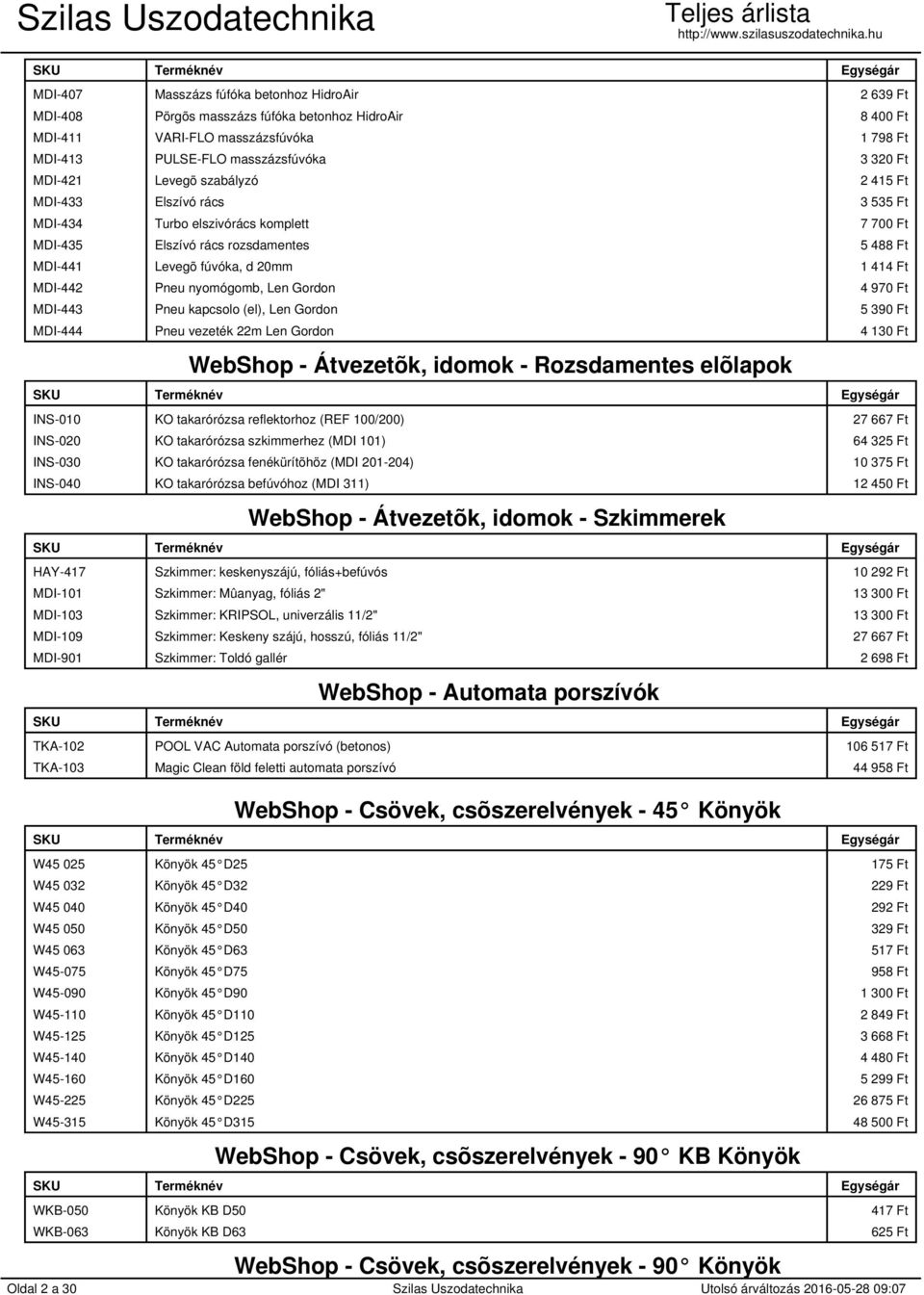 Szilas Uszodatechnika

Teljes árlista
http://www.szilasuszodatechnika.hu

| SKU | Terméknév | Egységár |
|---|---|---|
| MDI-407 | Masszázs fúfóka betonhoz HidroAir | 2 639 Ft |
| MDI-408 | Pörgõs masszázs fúfóka betonhoz HidroAir | 8 400 Ft |
| MDI-411 | VARI-FLO masszázsfúvóka | 1 798 Ft |
| MDI-413 | PULSE-FLO masszázsfúvóka | 3 320 Ft |
| MDI-421 | Levegõ szabályzó | 2 415 Ft |
| MDI-433 | Elszívó rács | 3 535 Ft |
| MDI-434 | Turbo elszivórács komplett | 7 700 Ft |
| MDI-435 | Elszívó rács rozsdamentes | 5 488 Ft |
| MDI-441 | Levegõ fúvóka, d 20mm | 1 414 Ft |
| MDI-442 | Pneu nyomógomb, Len Gordon | 4 970 Ft |
| MDI-443 | Pneu kapcsolo (el), Len Gordon | 5 390 Ft |
| MDI-444 | Pneu vezeték 22m Len Gordon | 4 130 Ft |

WebShop - Átvezetõk, idomok - Rozsdamentes elõlapok

| SKU | Terméknév | Egységár |
|---|---|---|
| INS-010 | KO takarórózsa reflektorhoz (REF 100/200) | 27 667 Ft |
| INS-020 | KO takarórózsa szkimmerhez (MDI 101) | 64 325 Ft |
| INS-030 | KO takarórózsa fenékürítõhöz (MDI 201-204) | 10 375 Ft |
| INS-040 | KO takarórózsa befúvóhoz (MDI 311) | 12 450 Ft |

WebShop - Átvezetõk, idomok - Szkimmerek

| SKU | Terméknév | Egységár |
|---|---|---|
| HAY-417 | Szkimmer: keskenyszájú, fóliás+befúvós | 10 292 Ft |
| MDI-101 | Szkimmer: Mûanyag, fóliás 2" | 13 300 Ft |
| MDI-103 | Szkimmer: KRIPSOL, univerzális 11/2" | 13 300 Ft |
| MDI-109 | Szkimmer: Keskeny szájú, hosszú, fóliás 11/2" | 27 667 Ft |
| MDI-901 | Szkimmer: Toldó gallér | 2 698 Ft |

WebShop - Automata porszívók

| SKU | Terméknév | Egységár |
|---|---|---|
| TKA-102 | POOL VAC Automata porszívó (betonos) | 106 517 Ft |
| TKA-103 | Magic Clean föld feletti automata porszívó | 44 958 Ft |

WebShop - Csövek, csõszerelvények - 45 Könyök

| SKU | Terméknév | Egységár |
|---|---|---|
| W45 025 | Könyök 45 D25 | 175 Ft |
| W45 032 | Könyök 45 D32 | 229 Ft |
| W45 040 | Könyök 45 D40 | 292 Ft |
| W45 050 | Könyök 45 D50 | 329 Ft |
| W45 063 | Könyök 45 D63 | 517 Ft |
| W45-075 | Könyök 45 D75 | 958 Ft |
| W45-090 | Könyök 45 D90 | 1 300 Ft |
| W45-110 | Könyök 45 D110 | 2 849 Ft |
| W45-125 | Könyök 45 D125 | 3 668 Ft |
| W45-140 | Könyök 45 D140 | 4 480 Ft |
| W45-160 | Könyök 45 D160 | 5 299 Ft |
| W45-225 | Könyök 45 D225 | 26 875 Ft |
| W45-315 | Könyök 45 D315 | 48 500 Ft |

WebShop - Csövek, csõszerelvények - 90 KB Könyök

| SKU | Terméknév | Egységár |
|---|---|---|
| WKB-050 | Könyök KB D50 | 417 Ft |
| WKB-063 | Könyök KB D63 | 625 Ft |

WebShop - Csövek, csõszerelvények - 90 Könyök

Oldal 2 a 30 Szilas Uszodatechnika Utolsó árváltozás 2016-05-28 09:07